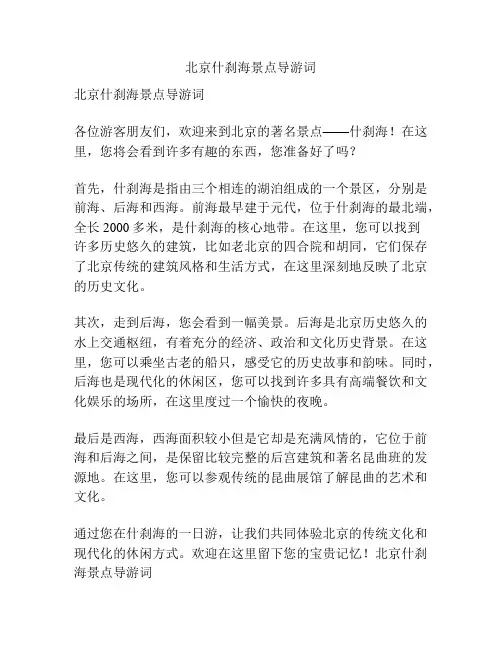 北京什刹海景点导游词

北京什刹海景点导游词

各位游客朋友们，欢迎来到北京的著名景点——什刹海！在这里，您将会看到许多有趣的东西，您准备好了吗？

首先，什刹海是指由三个相连的湖泊组成的一个景区，分别是前海、后海和西海。前海最早建于元代，位于什刹海的最北端，全长 2000 多米，是什刹海的核心地带。在这里，您可以找到许多历史悠久的建筑，比如老北京的四合院和胡同，它们保存了北京传统的建筑风格和生活方式，在这里深刻地反映了北京的历史文化。

其次，走到后海，您会看到一幅美景。后海是北京历史悠久的水上交通枢纽，有着充分的经济、政治和文化历史背景。在这里，您可以乘坐古老的船只，感受它的历史故事和韵味。同时，后海也是现代化的休闲区，您可以找到许多具有高端餐饮和文化娱乐的场所，在这里度过一个愉快的夜晚。

最后是西海，西海面积较小但是它却是充满风情的，它位于前海和后海之间，是保留比较完整的后宫建筑和著名昆曲班的发源地。在这里，您可以参观传统的昆曲展馆了解昆曲的艺术和文化。

通过您在什刹海的一日游，让我们共同体验北京的传统文化和现代化的休闲方式。欢迎在这里留下您的宝贵记忆！北京什刹海景点导游词